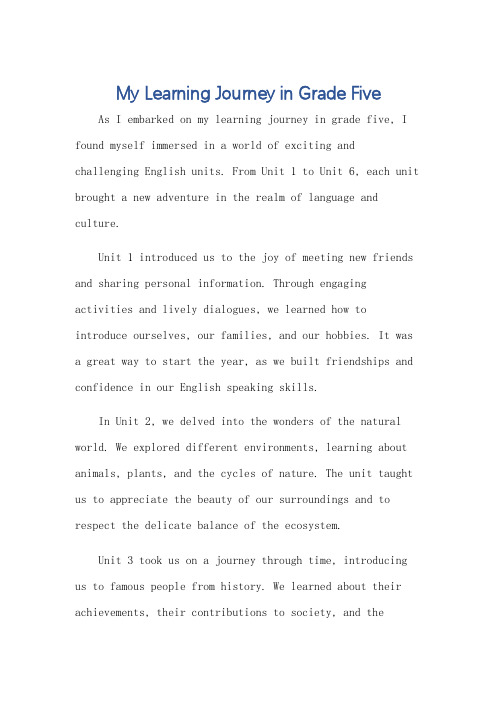 My Learning Journey in Grade Five

As I embarked on my learning journey in grade five, I found myself immersed in a world of exciting and challenging English units. From Unit 1 to Unit 6, each unit brought a new adventure in the realm of language and culture.

Unit 1 introduced us to the joy of meeting new friends and sharing personal information. Through engaging activities and lively dialogues, we learned how to introduce ourselves, our families, and our hobbies. It was a great way to start the year, as we built friendships and confidence in our English speaking skills.

In Unit 2, we delved into the wonders of the natural world. We explored different environments, learning about animals, plants, and the cycles of nature. The unit taught us to appreciate the beauty of our surroundings and to respect the delicate balance of the ecosystem.

Unit 3 took us on a journey through time, introducing us to famous people from history. We learned about their achievements, their contributions to society, and the